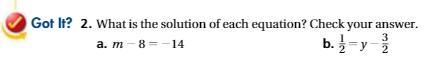 Got It? 2. What is the solution of each equation? Check your answer.

a. $m - 8 = -14$

b. $\frac{1}{2} = y - \frac{3}{2}$